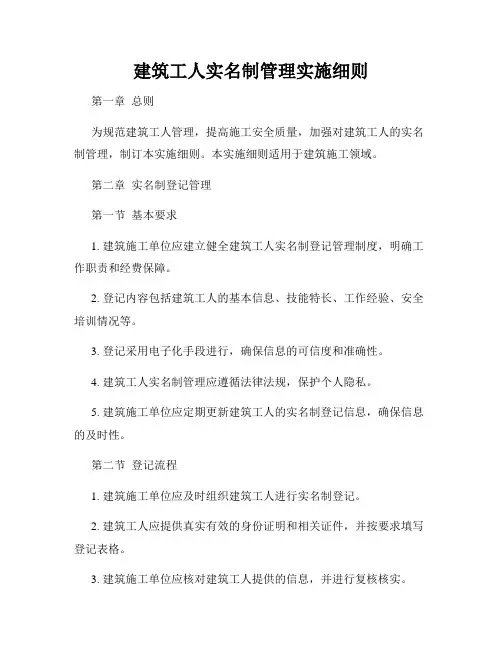 建筑工人实名制管理实施细则

第一章 总则

为规范建筑工人管理，提高施工安全质量，加强对建筑工人的实名制管理，制订本实施细则。本实施细则适用于建筑施工领域。

第二章 实名制登记管理

第一节 基本要求

1. 建筑施工单位应建立健全建筑工人实名制登记管理制度，明确工作职责和经费保障。

2. 登记内容包括建筑工人的基本信息、技能特长、工作经验、安全培训情况等。

3. 登记采用电子化手段进行，确保信息的可信度和准确性。

4. 建筑工人实名制管理应遵循法律法规，保护个人隐私。

5. 建筑施工单位应定期更新建筑工人的实名制登记信息，确保信息的及时性。

第二节 登记流程

1. 建筑施工单位应及时组织建筑工人进行实名制登记。

2. 建筑工人应提供真实有效的身份证明和相关证件，并按要求填写登记表格。

3. 建筑施工单位应核对建筑工人提供的信息，并进行复核核实。